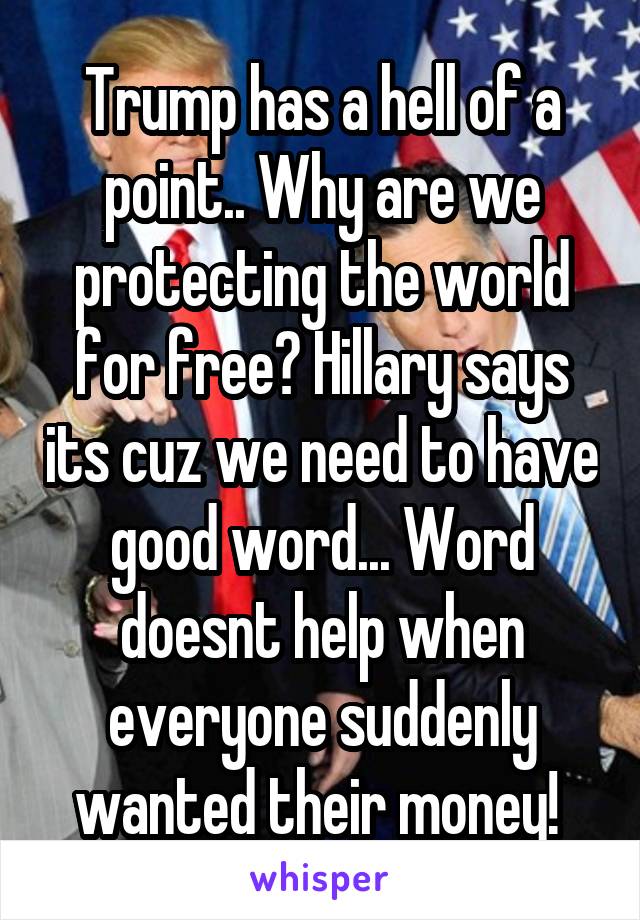 Trump has a hell of a point.. Why are we protecting the world for free? Hillary says its cuz we need to have good word... Word doesnt help when everyone suddenly wanted their money!

whisper